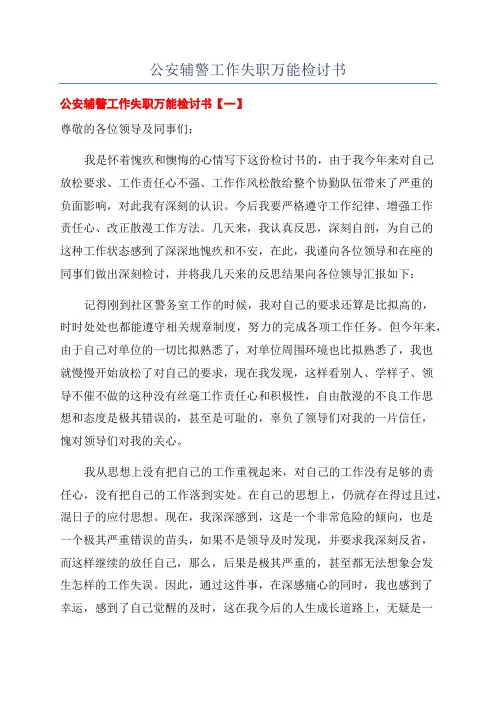 公安辅警工作失职万能检讨书

公安辅警工作失职万能检讨书【一】

尊敬的各位领导及同事们:

我是怀着愧疚和懊悔的心情写下这份检讨书的，由于我今年来对自己放松要求、工作责任心不强、工作作风松散给整个协勤队伍带来了严重的负面影响，对此我有深刻的认识。今后我要严格遵守工作纪律、增强工作责任心、改正散漫工作方法。几天来，我认真反思，深刻自剖，为自己的这种工作状态感到了深深地愧疚和不安，在此，我谨向各位领导和在座的同事们做出深刻检讨，并将我几天来的反思结果向各位领导汇报如下:

记得刚到社区警务室工作的时候，我对自己的要求还算是比拟高的，时时处处也都能遵守相关规章制度，努力的完成各项工作任务。但今年来，由于自己对单位的一切比拟熟悉了，对单位周围环境也比拟熟悉了，我也就慢慢开始放松了对自己的要求，现在我发现，这样看别人、学样子、领导不催不做的这种没有丝毫工作责任心和积极性，自由散漫的不良工作思想和态度是极其错误的，甚至是可耻的，辜负了领导们对我的一片信任，愧对领导们对我的关心。

我从思想上没有把自己的工作重视起来，对自己的工作没有足够的责任心，没有把自己的工作落到实处。在自己的思想上，仍就存在得过且过，混日子的应付思想。现在，我深深感到，这是一个非常危险的倾向，也是一个极其严重错误的苗头，如果不是领导及时发现，并要求我深刻反省，而这样继续的放任自己，那么，后果是极其严重的，甚至都无法想象会发生怎样的工作失误。因此，通过这件事，在深感痛心的同时，我也感到了幸运，感到了自己觉醒的及时，这在我今后的人生成长道路上，无疑是一